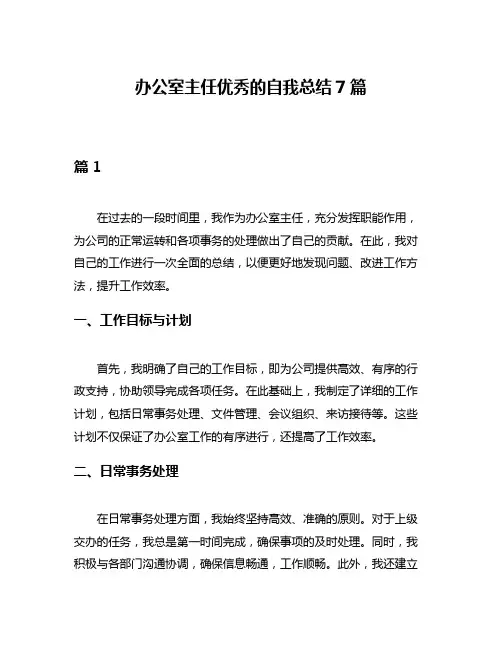 办公室主任优秀的自我总结7篇

篇1

在过去的一段时间里，我作为办公室主任，充分发挥职能作用，为公司的正常运转和各项事务的处理做出了自己的贡献。在此，我对自己的工作进行一次全面的总结，以便更好地发现问题、改进工作方法，提升工作效率。

一、工作目标与计划

首先，我明确了自己的工作目标，即为公司提供高效、有序的行政支持，协助领导完成各项任务。在此基础上，我制定了详细的工作计划，包括日常事务处理、文件管理、会议组织、来访接待等。这些计划不仅保证了办公室工作的有序进行，还提高了工作效率。

二、日常事务处理

在日常事务处理方面，我始终坚持高效、准确的原则。对于上级交办的任务，我总是第一时间完成，确保事项的及时处理。同时，我积极与各部门沟通协调，确保信息畅通，工作顺畅。此外，我还建立